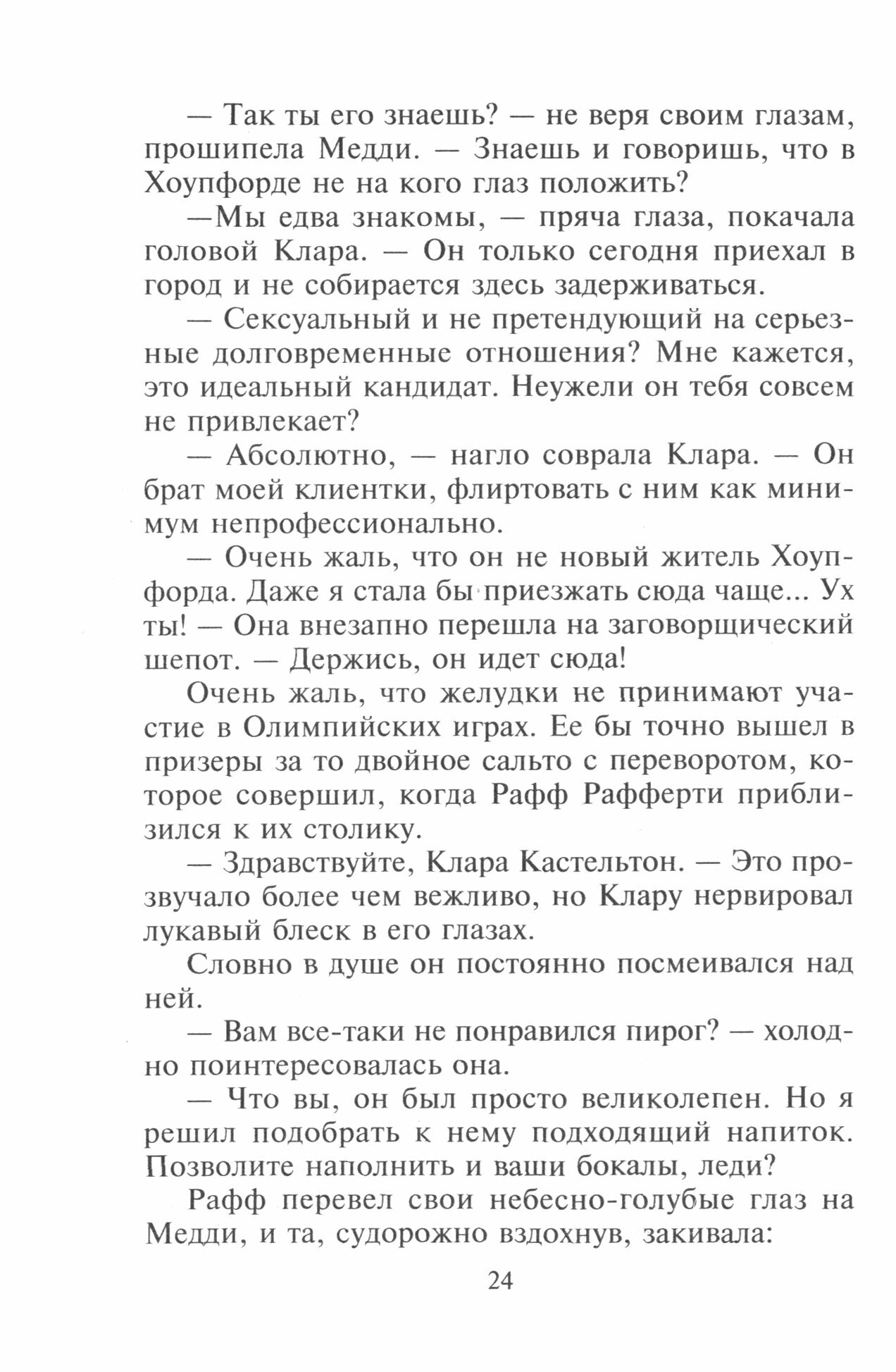 — Так ты его знаешь? — не веря своим глазам, прошипела Медди. — Знаешь и говоришь, что в Хоупфорде не на кого глаз положить?

—Мы едва знакомы, — пряча глаза, покачала головой Клара. — Он только сегодня приехал в город и не собирается здесь задерживаться.

— Сексуальный и не претендующий на серьезные долговременные отношения? Мне кажется, это идеальный кандидат. Неужели он тебя совсем не привлекает?

— Абсолютно, — нагло соврала Клара. — Он брат моей клиентки, флиртовать с ним как минимум непрофессионально.

— Очень жаль, что он не новый житель Хоупфорда. Даже я стала бы приезжать сюда чаще... Ух ты! — Она внезапно перешла на заговорщический шепот. — Держись, он идет сюда!

Очень жаль, что желудки не принимают участие в Олимпийских играх. Ее бы точно вышел в призеры за то двойное сальто с переворотом, которое совершил, когда Рафф Рафферти приблизился к их столику.

— Здравствуйте, Клара Кастельтон. — Это прозвучало более чем вежливо, но Клару нервировал лукавый блеск в его глазах.

Словно в душе он постоянно посмеивался над ней.

— Вам все-таки не понравился пирог? — холодно поинтересовалась она.

— Что вы, он был просто великолепен. Но я решил подобрать к нему подходящий напиток. Позволите наполнить и ваши бокалы, леди?

Рафф перевел свои небесно-голубые глаз на Медди, и та, судорожно вздохнув, закивала:

24